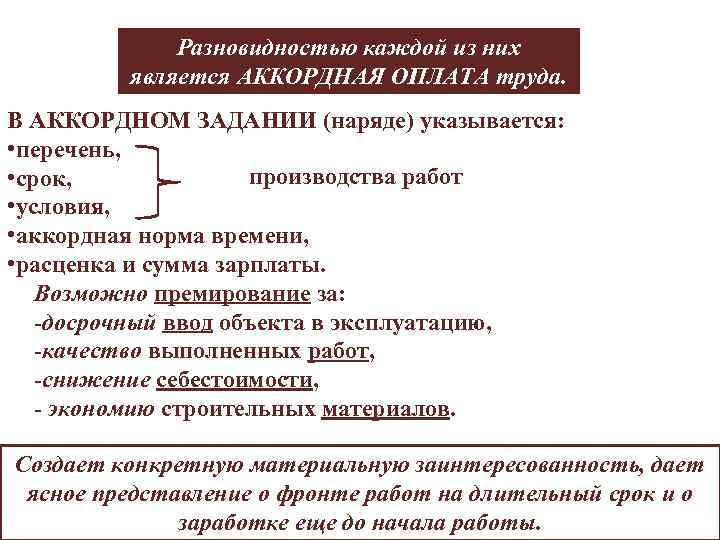 Разновидностью каждой из них является АККОРДНАЯ ОПЛАТА труда.

В АККОРДНОМ ЗАДАНИИ (наряде) указывается:
•перечень,
•срок,
•условия,
производства работ
•аккордная норма времени,
•расценка и сумма зарплаты.
Возможно премирование за:
-досрочный ввод объекта в эксплуатацию,
-качество выполненных работ,
-снижение себестоимости,
- экономию строительных материалов.

Создает конкретную материальную заинтересованность, дает ясное представление о фронте работ на длительный срок и о заработке еще до начала работы.